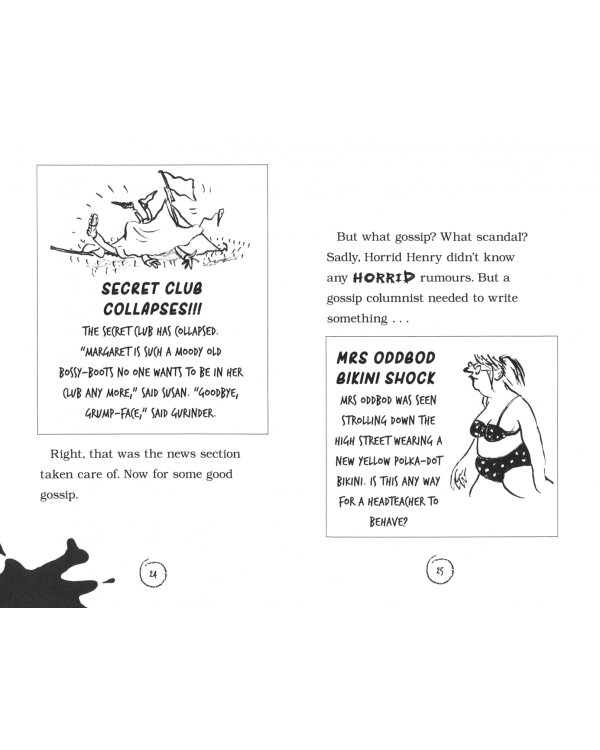 SECRET CLUB COLLAPSES!!!

THE SECRET CLUB HAS COLLAPSED. "MARGARET IS SUCH A MOODY OLD BOSSY-BOOTS NO ONE WANTS TO BE IN HER CLUB ANY MORE," SAID SUSAN. "GOODBYE, GRUMP-FACE," SAID GURINDER.

Right, that was the news section taken care of. Now for some good gossip.

24

But what gossip? What scandal? Sadly, Horrid Henry didn't know any HORRID rumours. But a gossip columnist needed to write something . . .

MRS ODDBOD BIKINI SHOCK

MRS ODDBOD WAS SEEN STROLLING DOWN THE HIGH STREET WEARING A NEW YELLOW POLKA-DOT BIKINI. IS THIS ANY WAY FOR A HEADTEACHER TO BEHAVE?

25